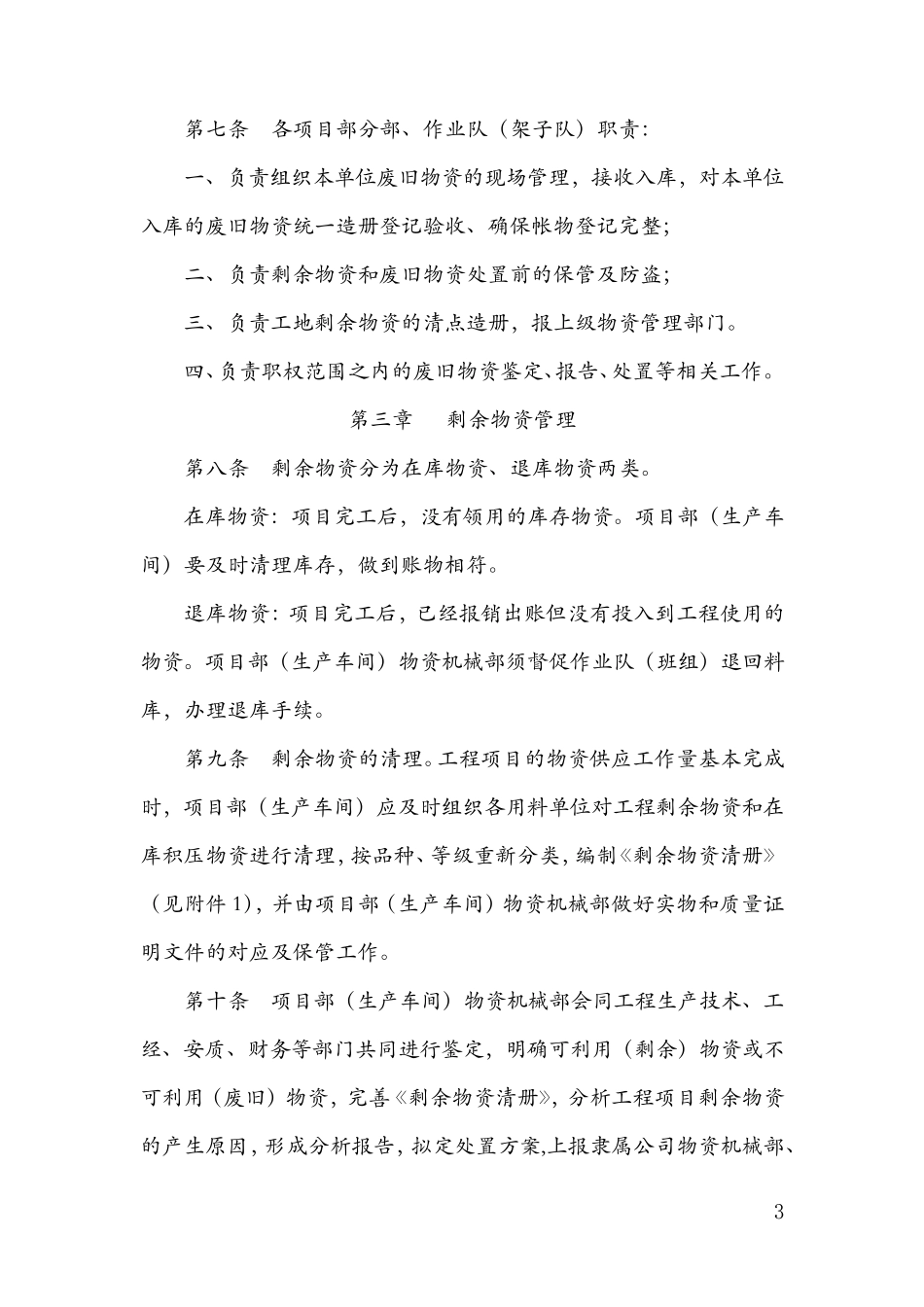 第七条　各项目部分部、作业队（架子队）职责：

一、负责组织本单位废旧物资的现场管理，接收入库，对本单位入库的废旧物资统一造册登记验收、确保帐物登记完整；

二、负责剩余物资和废旧物资处置前的保管及防盗；

三、负责工地剩余物资的清点造册，报上级物资管理部门。

四、负责职权范围之内的废旧物资鉴定、报告、处置等相关工作。

第三章　剩余物资管理

第八条　剩余物资分为在库物资、退库物资两类。

在库物资：项目完工后，没有领用的库存物资。项目部（生产车间）要及时清理库存，做到账物相符。

退库物资：项目完工后，已经报销出账但没有投入到工程使用的物资。项目部（生产车间）物资机械部须督促作业队（班组）退回料库，办理退库手续。

第九条　剩余物资的清理。工程项目的物资供应工作量基本完成时，项目部（生产车间）应及时组织各用料单位对工程剩余物资和在库积压物资进行清理，按品种、等级重新分类，编制《剩余物资清册》（见附件 1），并由项目部（生产车间）物资机械部做好实物和质量证明文件的对应及保管工作。

第十条　项目部（生产车间）物资机械部会同工程生产技术、工经、安质、财务等部门共同进行鉴定，明确可利用（剩余）物资或不可利用（废旧）物资，完善《剩余物资清册》，分析工程项目剩余物资的产生原因，形成分析报告，拟定处置方案，上报隶属公司物资机械部、

3